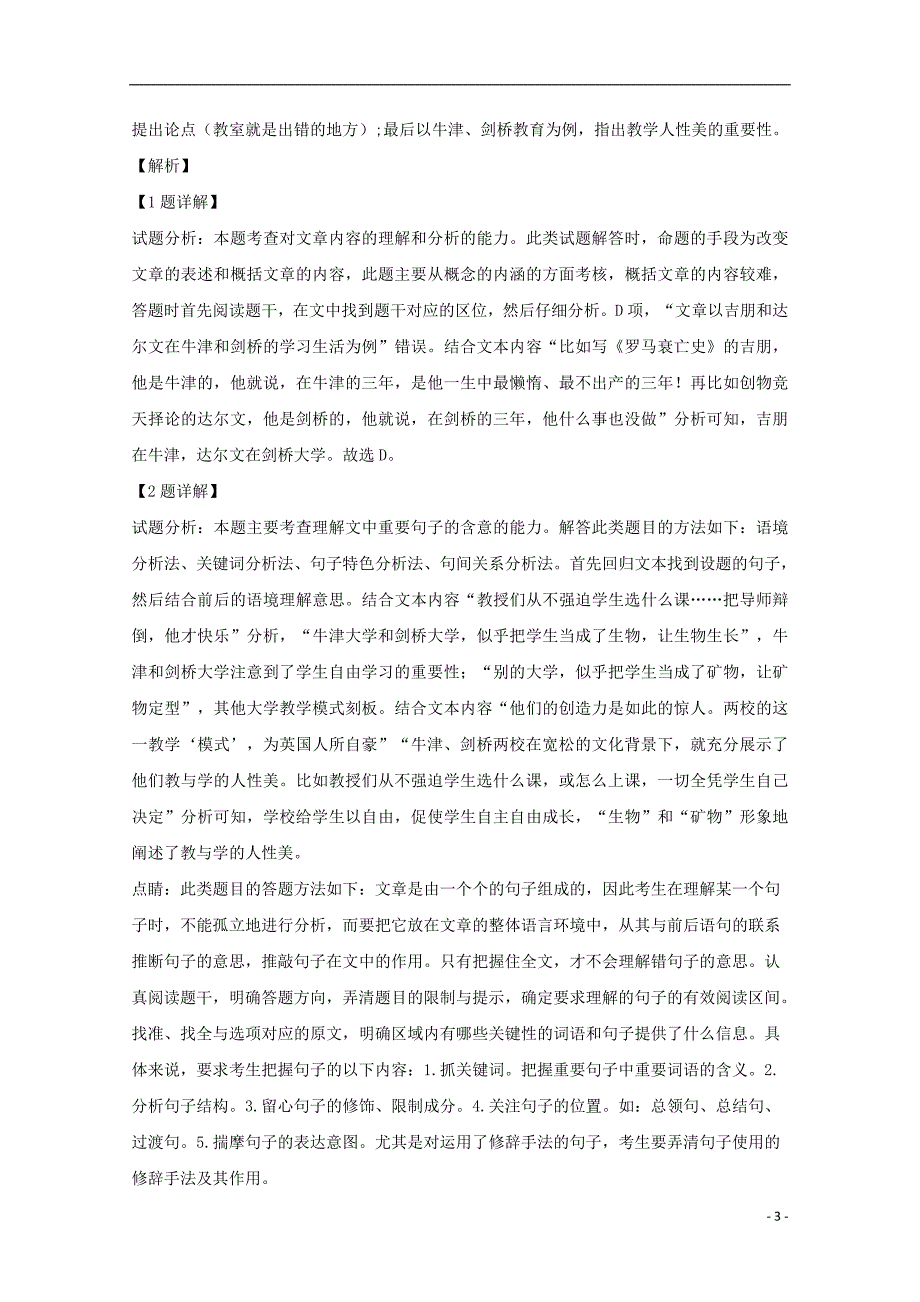 提出论点（教室就是出错的地方）;最后以牛津、剑桥教育为例，指出教学人性美的重要性。

【解析】

【1题详解】

试题分析：本题考查对文章内容的理解和分析的能力。此类试题解答时，命题的手段为改变文章的表述和概括文章的内容，此题主要从概念的内涵的方面考核，概括文章的内容较难，答题时首先阅读题干，在文中找到题干对应的区位，然后仔细分析。D项，“文章以吉朋和达尔文在牛津和剑桥的学习生活为例”错误。结合文本内容“比如写《罗马衰亡史》的吉朋，他是牛津的，他就说，在牛津的三年，是他一生中最懒惰、最不出产的三年！再比如创物竞天择论的达尔文，他是剑桥的，他就说，在剑桥的三年，他什么事也没做”分析可知，吉朋在牛津，达尔文在剑桥大学。故选D。

【2题详解】

试题分析：本题主要考查理解文中重要句子的含意的能力。解答此类题目的方法如下：语境分析法、关键词分析法、句子特色分析法、句间关系分析法。首先回归文本找到设题的句子，然后结合前后的语境理解意思。结合文本内容“教授们从不强迫学生选什么课……把导师辩倒，他才快乐”分析，“牛津大学和剑桥大学，似乎把学生当成了生物，让生物生长”，牛津和剑桥大学注意到了学生自由学习的重要性；“别的大学，似乎把学生当成了矿物，让矿物定型”，其他大学教学模式刻板。结合文本内容“他们的创造力是如此的惊人。两校的这一教学‘模式’，为英国人所自豪”“牛津、剑桥两校在宽松的文化背景下，就充分展示了他们教与学的人性美。比如教授们从不强迫学生选什么课，或怎么上课，一切全凭学生自己决定”分析可知，学校给学生以自由，促使学生自主自由成长，“生物”和“矿物”形象地阐述了教与学的人性美。

点睛：此类题目的答题方法如下：文章是由一个个的句子组成的，因此考生在理解某一个句子时，不能孤立地进行分析，而要把它放在文章的整体语言环境中，从其与前后语句的联系推断句子的意思，推敲句子在文中的作用。只有把握住全文，才不会理解错句子的意思。认真阅读题干，明确答题方向，弄清题目的限制与提示，确定要求理解的句子的有效阅读区间。找准、找全与选项对应的原文，明确区域内有哪些关键性的词语和句子提供了什么信息。具体来说，要求考生把握句子的以下内容：1.抓关键词。把握重要句子中重要词语的含义。2.分析句子结构。3.留心句子的修饰、限制成分。4.关注句子的位置。如：总领句、总结句、过渡句。5.揣摩句子的表达意图。尤其是对运用了修辞手法的句子，考生要弄清句子使用的修辞手法及其作用。

- 3 -